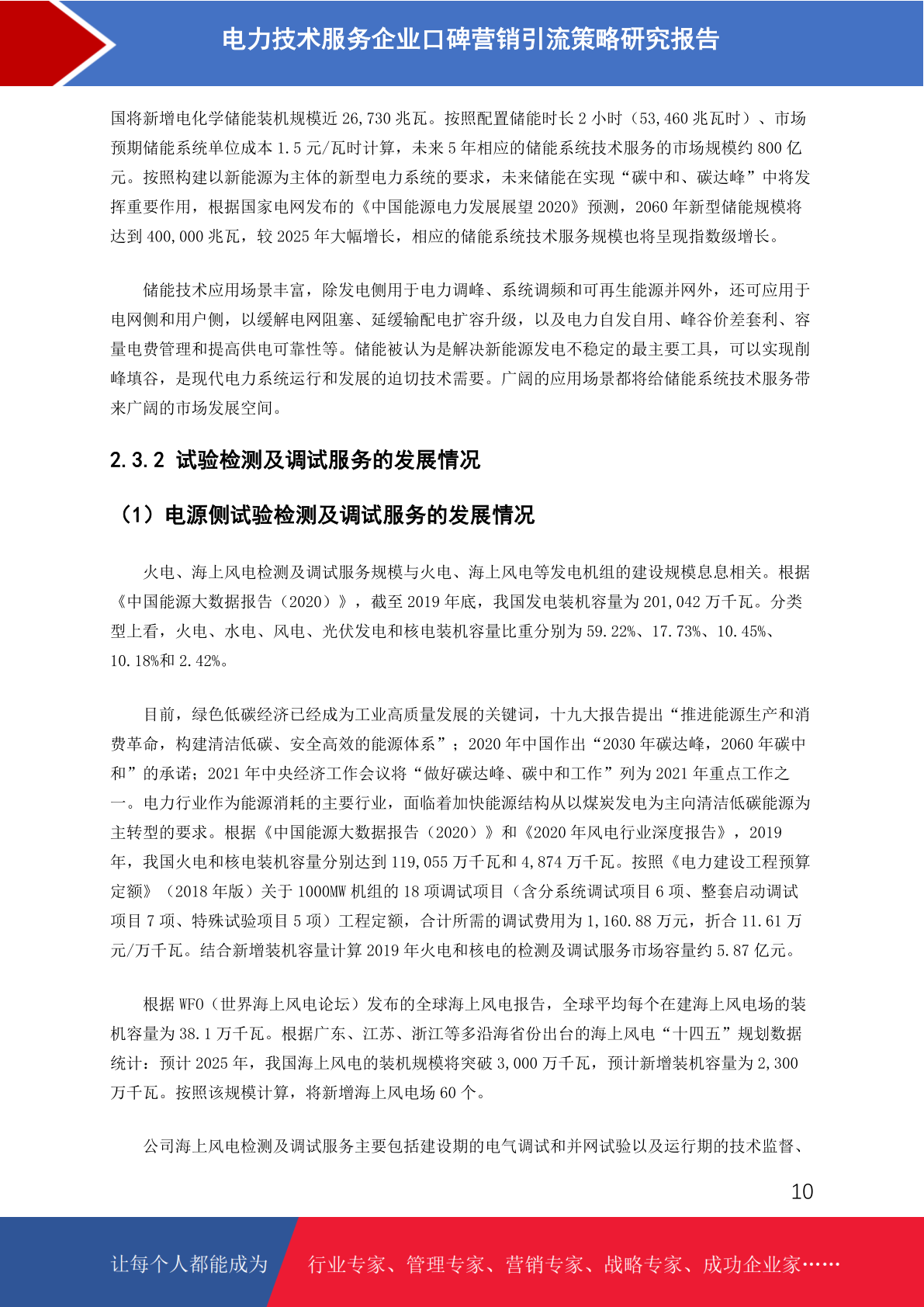 电力技术服务企业口碑营销引流策略研究报告

国将新增电化学储能装机规模近 26,730 兆瓦。按照配置储能时长 2 小时（53,460 兆瓦时）、市场预期储能系统单位成本 1.5 元/瓦时计算，未来 5 年相应的储能系统技术服务的市场规模约 800 亿元。按照构建以新能源为主体的新型电力系统的要求，未来储能在实现“碳中和、碳达峰”中将发挥重要作用，根据国家电网发布的《中国能源电力发展展望 2020》预测，2060 年新型储能规模将达到 400,000 兆瓦，较 2025 年大幅增长，相应的储能系统技术服务规模也将呈现指数级增长。

储能技术应用场景丰富，除发电侧用于电力调峰、系统调频和可再生能源并网外，还可应用于电网侧和用户侧，以缓解电网阻塞、延缓输配电扩容升级，以及电力自发自用、峰谷价差套利、容量电费管理和提高供电可靠性等。储能被认为是解决新能源发电不稳定的最主要工具，可以实现削峰填谷，是现代电力系统运行和发展的迫切技术需要。广阔的应用场景都将给储能系统技术服务带来广阔的市场发展空间。

2.3.2 试验检测及调试服务的发展情况

（1）电源侧试验检测及调试服务的发展情况

火电、海上风电检测及调试服务规模与火电、海上风电等发电机组的建设规模息息相关。根据《中国能源大数据报告（2020）》，截至 2019 年底，我国发电装机容量为 201,042 万千瓦。分类型上看，火电、水电、风电、光伏发电和核电装机容量比重分别为 59.22%、17.73%、10.45%、10.18%和 2.42%。

目前，绿色低碳经济已经成为工业高质量发展的关键词，十九大报告提出“推进能源生产和消费革命，构建清洁低碳、安全高效的能源体系”；2020 年中国作出“2030 年碳达峰，2060 年碳中和”的承诺；2021 年中央经济工作会议将“做好碳达峰、碳中和工作”列为 2021 年重点工作之一。电力行业作为能源消耗的主要行业，面临着加快能源结构从以煤炭发电为主向清洁低碳能源为主转型的要求。根据《中国能源大数据报告（2020）》和《2020 年风电行业深度报告》，2019 年，我国火电和核电装机容量分别达到 119,055 万千瓦和 4,874 万千瓦。按照《电力建设工程预算定额》（2018 年版）关于 1000MW 机组的 18 项调试项目（含分系统调试项目 6 项、整套启动调试项目 7 项、特殊试验项目 5 项）工程定额，合计所需的调试费用为 1,160.88 万元，折合 11.61 万元/万千瓦。结合新增装机容量计算 2019 年火电和核电的检测及调试服务市场容量约 5.87 亿元。

根据 WFO（世界海上风电论坛）发布的全球海上风电报告，全球平均每个在建海上风电场的装机容量为 38.1 万千瓦。根据广东、江苏、浙江等多沿海省份出台的海上风电“十四五”规划数据统计：预计 2025 年，我国海上风电的装机规模将突破 3,000 万千瓦，预计新增装机容量为 2,300 万千瓦。按照该规模计算，将新增海上风电场 60 个。

公司海上风电检测及调试服务主要包括建设期的电气调试和并网试验以及运行期的技术监督、

10

让每个人都能成为　行业专家、管理专家、营销专家、战略专家、成功企业家……